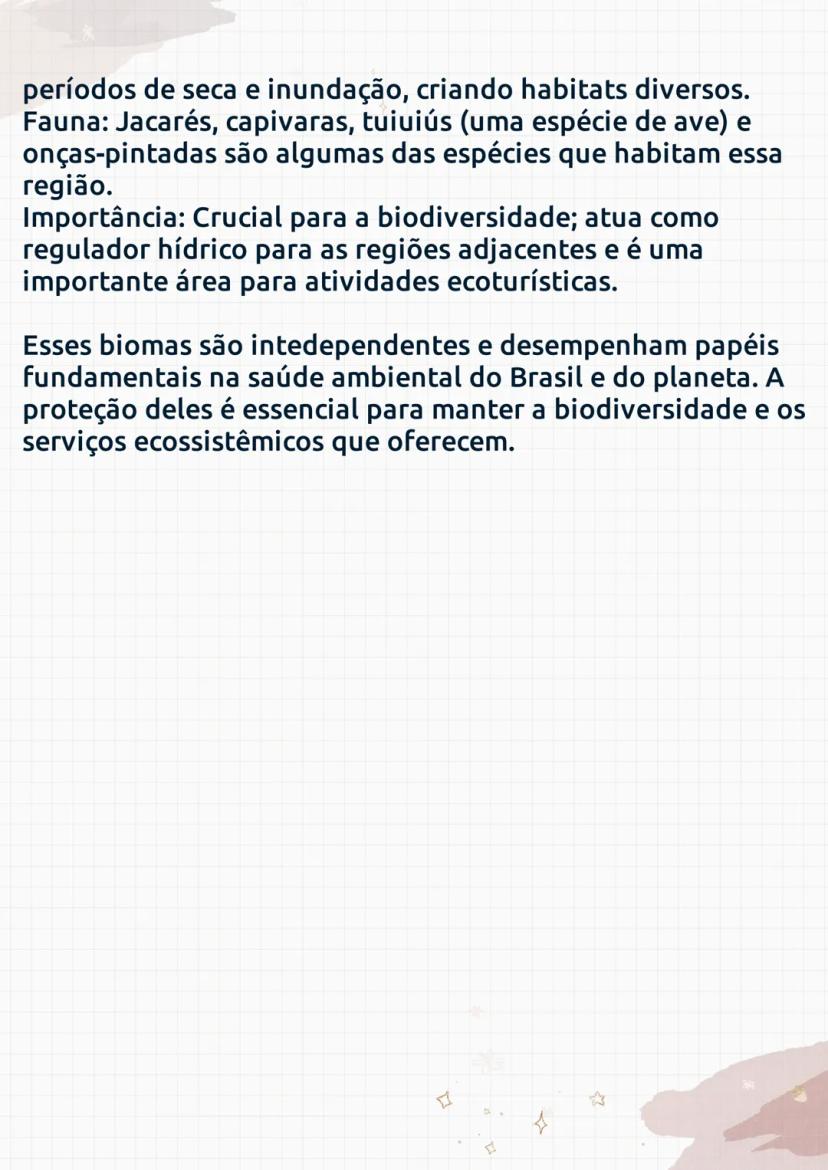 períodos de seca e inundação, criando habitats diversos.
Fauna: Jacarés, capivaras, tuiuiús (uma espécie de ave) e onças-pintadas são algumas das espécies que habitam essa região.
Importância: Crucial para a biodiversidade; atua como regulador hídrico para as regiões adjacentes e é uma importante área para atividades ecoturísticas.

Esses biomas são intedependentes e desempenham papéis fundamentais na saúde ambiental do Brasil e do planeta. A proteção deles é essencial para manter a biodiversidade e os serviços ecossistêmicos que oferecem.